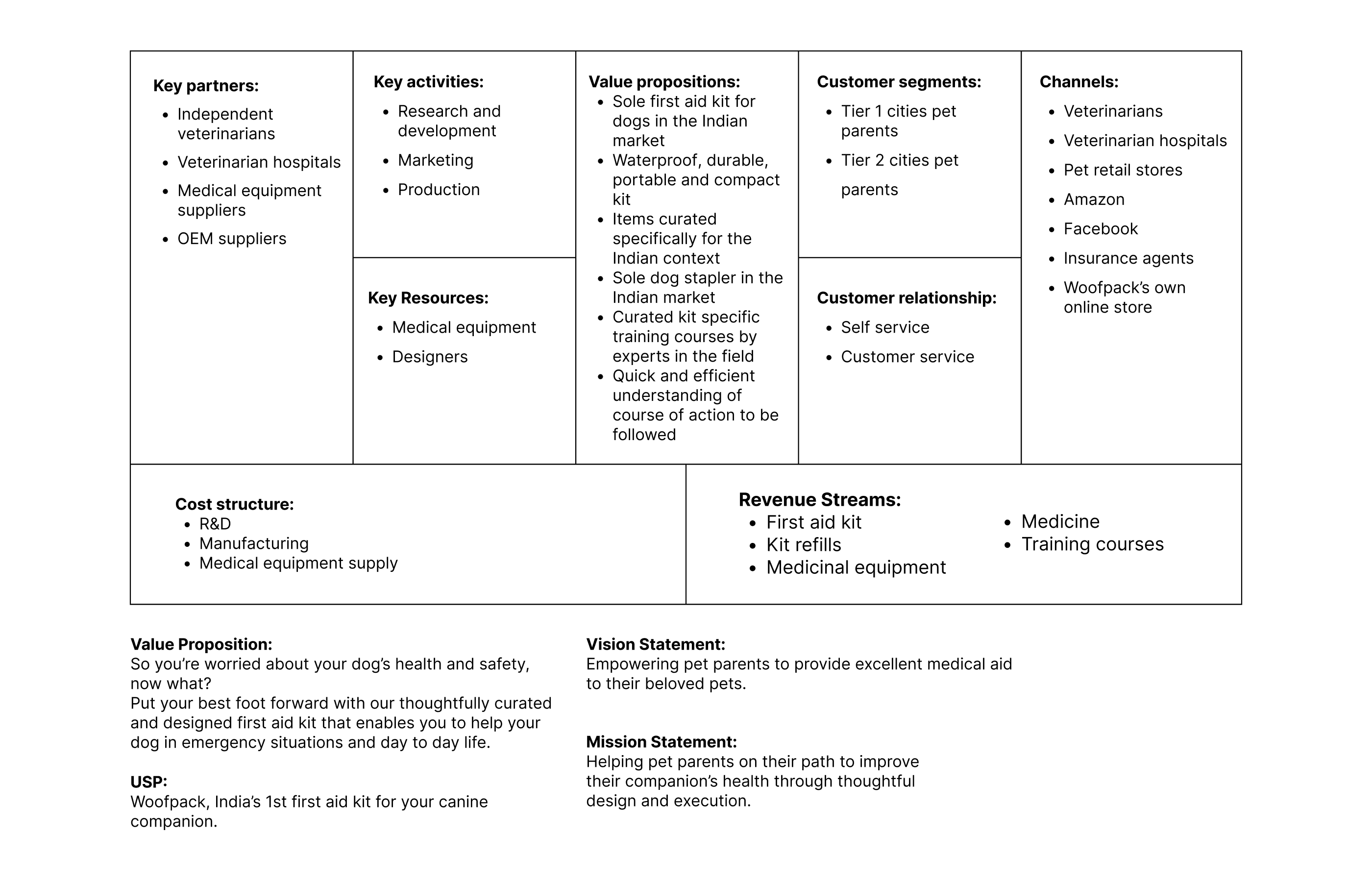 Key partners:
- Independent veterinarians
- Veterinarian hospitals
- Medical equipment suppliers
- OEM suppliers

Key activities:
- Research and development
- Marketing
- Production

Key Resources:
- Medical equipment
- Designers

Value propositions:
- Sole first aid kit for dogs in the Indian market
- Waterproof, durable, portable and compact kit
- Items curated specifically for the Indian context
- Sole dog stapler in the Indian market
- Curated kit specific training courses by experts in the field
- Quick and efficient understanding of course of action to be followed

Customer segments:
- Tier 1 cities pet parents
- Tier 2 cities pet parents

Customer relationship:
- Self service
- Customer service

Channels:
- Veterinarians
- Veterinarian hospitals
- Pet retail stores
- Amazon
- Facebook
- Insurance agents
- Woofpack's own online store

Cost structure:
- R&D
- Manufacturing
- Medical equipment supply

Revenue Streams:
- First aid kit
- Kit refills
- Medicinal equipment
- Medicine
- Training courses

Value Proposition:
So you're worried about your dog's health and safety, now what?
Put your best foot forward with our thoughtfully curated and designed first aid kit that enables you to help your dog in emergency situations and day to day life.

USP:
Woofpack, India's 1st first aid kit for your canine companion.

Vision Statement:
Empowering pet parents to provide excellent medical aid to their beloved pets.

Mission Statement:
Helping pet parents on their path to improve their companion's health through thoughtful design and execution.